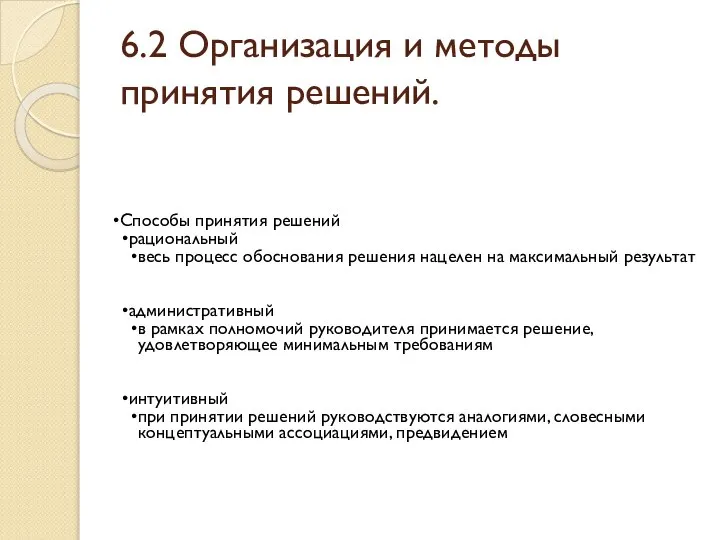 6.2 Организация и методы принятия решений.

•Способы принятия решений
•рациональный
•весь процесс обоснования решения нацелен на максимальный результат

•административный
•в рамках полномочий руководителя принимается решение, удовлетворяющее минимальным требованиям

•интуитивный
•при принятии решений руководствуются аналогиями, словесными концептуальными ассоциациями, предвидением